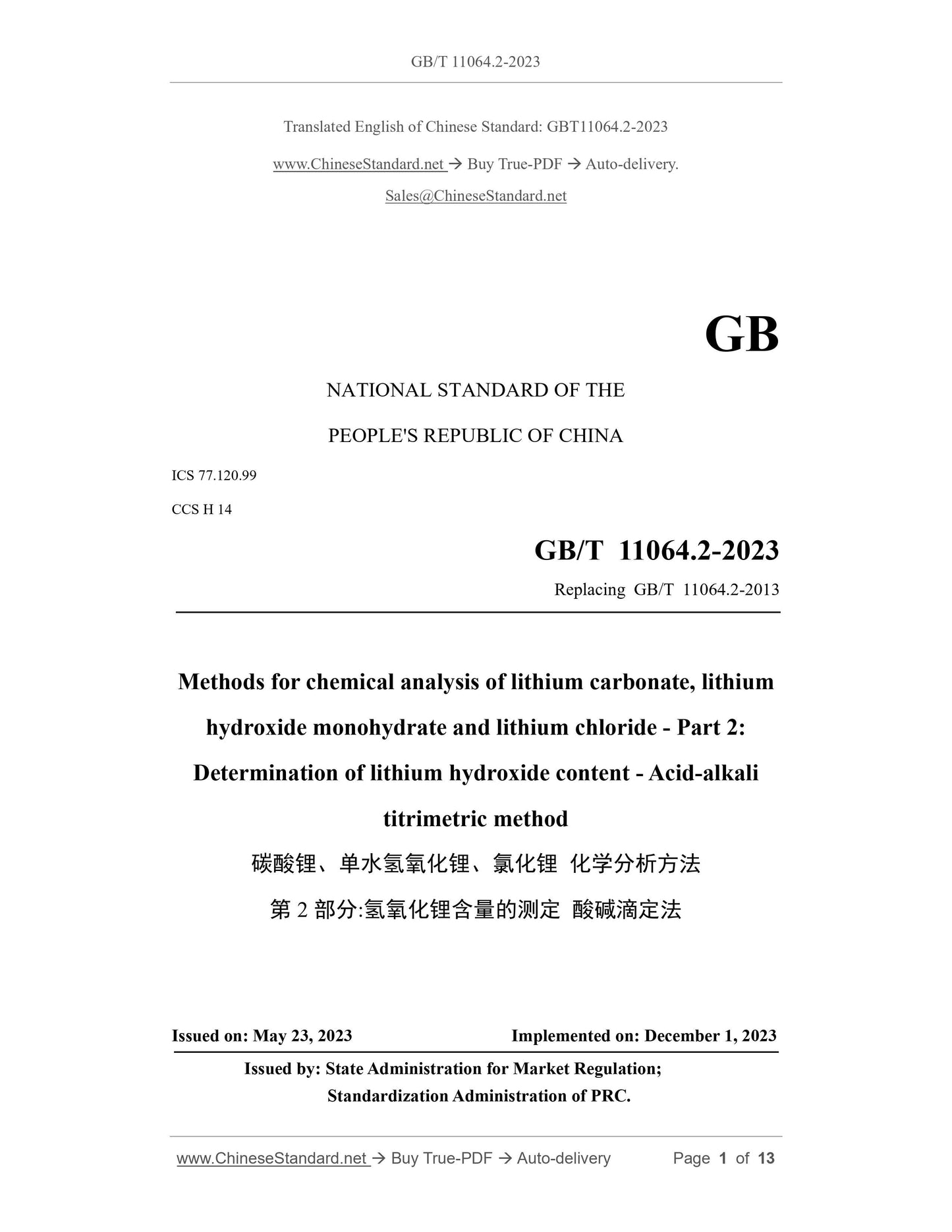 GB/T 11064.2-2023

Translated English of Chinese Standard: GBT11064.2-2023

www.ChineseStandard.net → Buy True-PDF → Auto-delivery.

Sales@ChineseStandard.net

GB

NATIONAL STANDARD OF THE

PEOPLE'S REPUBLIC OF CHINA

ICS 77.120.99

CCS H 14

GB/T 11064.2-2023

Replacing GB/T 11064.2-2013

Methods for chemical analysis of lithium carbonate, lithium hydroxide monohydrate and lithium chloride - Part 2: Determination of lithium hydroxide content - Acid-alkali titrimetric method

碳酸锂、单水氢氧化锂、氯化锂 化学分析方法

第 2 部分:氢氧化锂含量的测定 酸碱滴定法

Issued on: May 23, 2023

Implemented on: December 1, 2023

Issued by: State Administration for Market Regulation;

Standardization Administration of PRC.

www.ChineseStandard.net → Buy True-PDF → Auto-delivery

Page 1 of 13